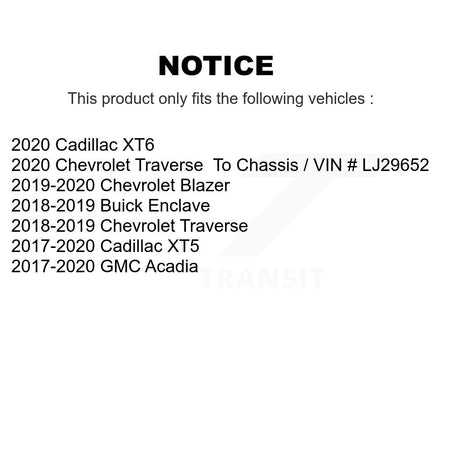 NOTICE

This product only fits the following vehicles :

2020 Cadillac XT6
2020 Chevrolet Traverse To Chassis / VIN # LJ29652
2019-2020 Chevrolet Blazer
2018-2019 Buick Enclave
2018-2019 Chevrolet Traverse
2017-2020 Cadillac XT5
2017-2020 GMC Acadia

TRANSIT